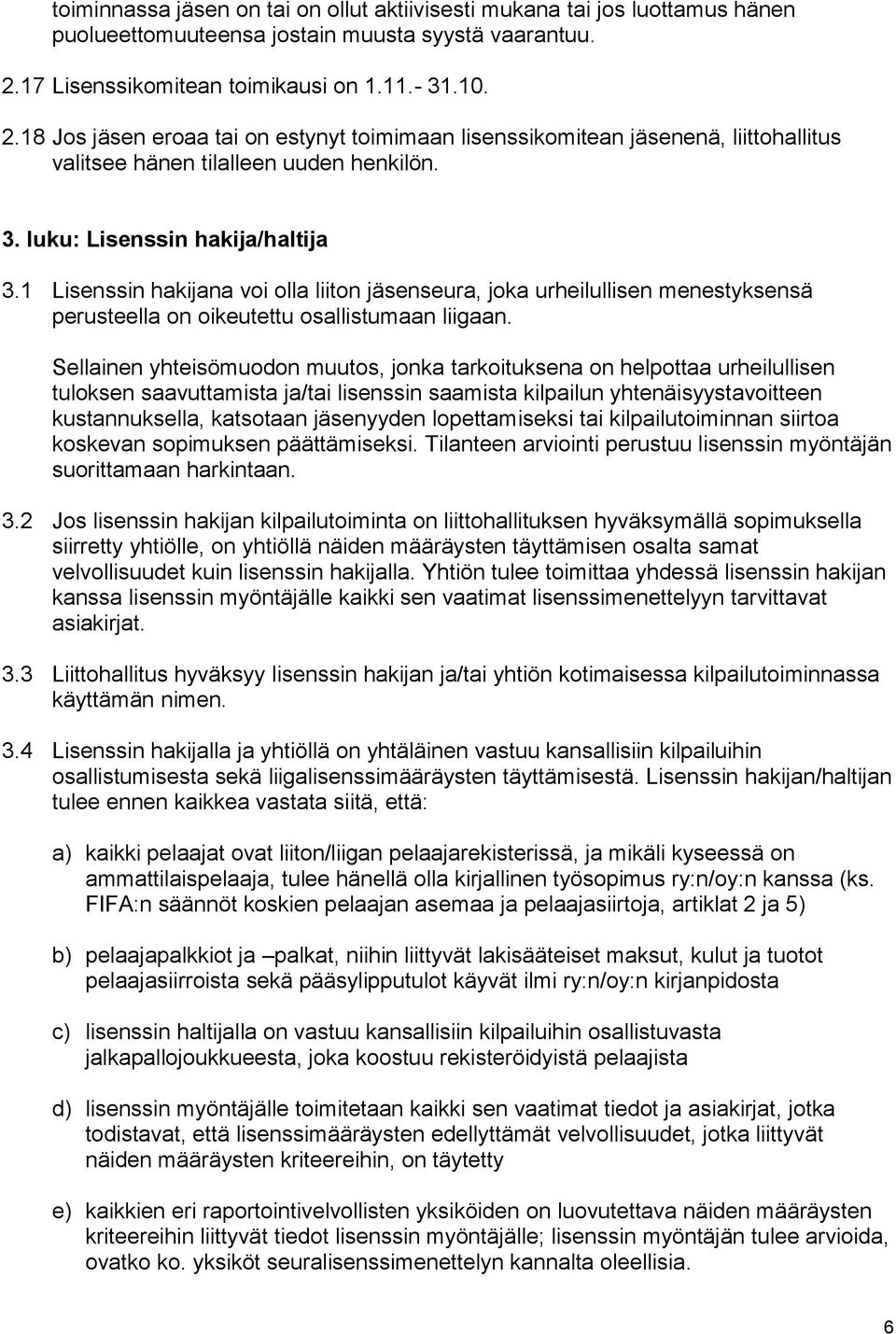 toiminnassa jäsen on tai on ollut aktiivisesti mukana tai jos luottamus hänen puolueettomuuteensa jostain muusta syystä vaarantuu.

2.17 Lisenssikomitean toimikausi on 1.11.- 31.10.

2.18 Jos jäsen eroaa tai on estynyt toimimaan lisenssikomitean jäsenenä, liittohallitus valitsee hänen tilalleen uuden henkilön.

3. luku: Lisenssin hakija/haltija

3.1 Lisenssin hakijana voi olla liiton jäsenseura, joka urheilullisen menestyksensä perusteella on oikeutettu osallistumaan liigaan.

Sellainen yhteisömuodon muutos, jonka tarkoituksena on helpottaa urheilullisen tuloksen saavuttamista ja/tai lisenssin saamista kilpailun yhtenäisyystavoitteen kustannuksella, katsotaan jäsenyyden lopettamiseksi tai kilpailutoiminnan siirtoa koskevan sopimuksen päättämiseksi. Tilanteen arviointi perustuu lisenssin myöntäjän suorittamaan harkintaan.

3.2 Jos lisenssin hakijan kilpailutoiminta on liittohallituksen hyväksymällä sopimuksella siirretty yhtiölle, on yhtiöllä näiden määräysten täyttämisen osalta samat velvollisuudet kuin lisenssin hakijalla. Yhtiön tulee toimittaa yhdessä lisenssin hakijan kanssa lisenssin myöntäjälle kaikki sen vaatimat lisenssimenettelyyn tarvittavat asiakirjat.

3.3 Liittohallitus hyväksyy lisenssin hakijan ja/tai yhtiön kotimaisessa kilpailutoiminnassa käyttämän nimen.

3.4 Lisenssin hakijalla ja yhtiöllä on yhtäläinen vastuu kansallisiin kilpailuihin osallistumisesta sekä liigalisenssimääräysten täyttämisestä. Lisenssin hakijan/haltijan tulee ennen kaikkea vastata siitä, että:

a) kaikki pelaajat ovat liiton/liigan pelaajarekisterissä, ja mikäli kyseessä on ammattilaispelaaja, tulee hänellä olla kirjallinen työsopimus ry:n/oy:n kanssa (ks. FIFA:n säännöt koskien pelaajan asemaa ja pelaajasiirtoja, artiklat 2 ja 5)

b) pelaajapalkkiot ja –palkat, niihin liittyvät lakisääteiset maksut, kulut ja tuotot pelaajasiirroista sekä pääsylipputulot käyvät ilmi ry:n/oy:n kirjanpidosta

c) lisenssin haltijalla on vastuu kansallisiin kilpailuihin osallistuvasta jalkapallojoukkueesta, joka koostuu rekisteröidyistä pelaajista

d) lisenssin myöntäjälle toimitetaan kaikki sen vaatimat tiedot ja asiakirjat, jotka todistavat, että lisenssimääräysten edellyttämät velvollisuudet, jotka liittyvät näiden määräysten kriteereihin, on täytetty

e) kaikkien eri raportointivelvollisten yksiköiden on luovutettava näiden määräysten kriteereihin liittyvät tiedot lisenssin myöntäjälle; lisenssin myöntäjän tulee arvioida, ovatko ko. yksiköt seuralisenssimenettelyn kannalta oleellisia.

6